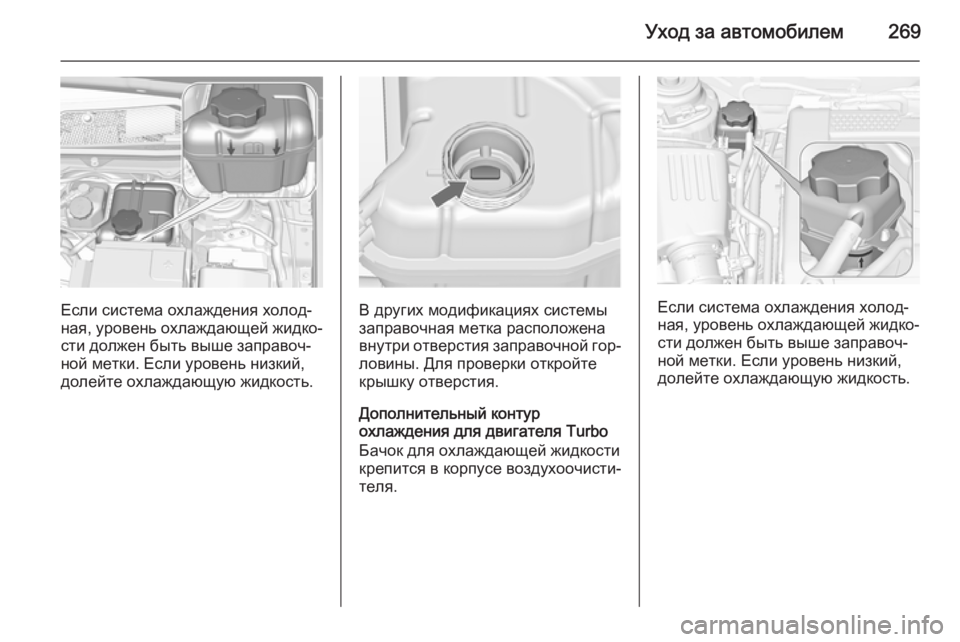 Уход за автомобилем 269

Если система охлаждения холодная, уровень охлаждающей жидкости должен быть выше заправочной метки. Если уровень низкий, долейте охлаждающую жидкость.

В других модификациях системы заправочная метка расположена внутри отверстия заправочной горловины. Для проверки откройте крышку отверстия.

Дополнительный контур охлаждения для двигателя Turbo

Бачок для охлаждающей жидкости крепится в корпусе воздухоочистителя.

Если система охлаждения холодная, уровень охлаждающей жидкости должен быть выше заправочной метки. Если уровень низкий, долейте охлаждающую жидкость.

carmanualsonline.info